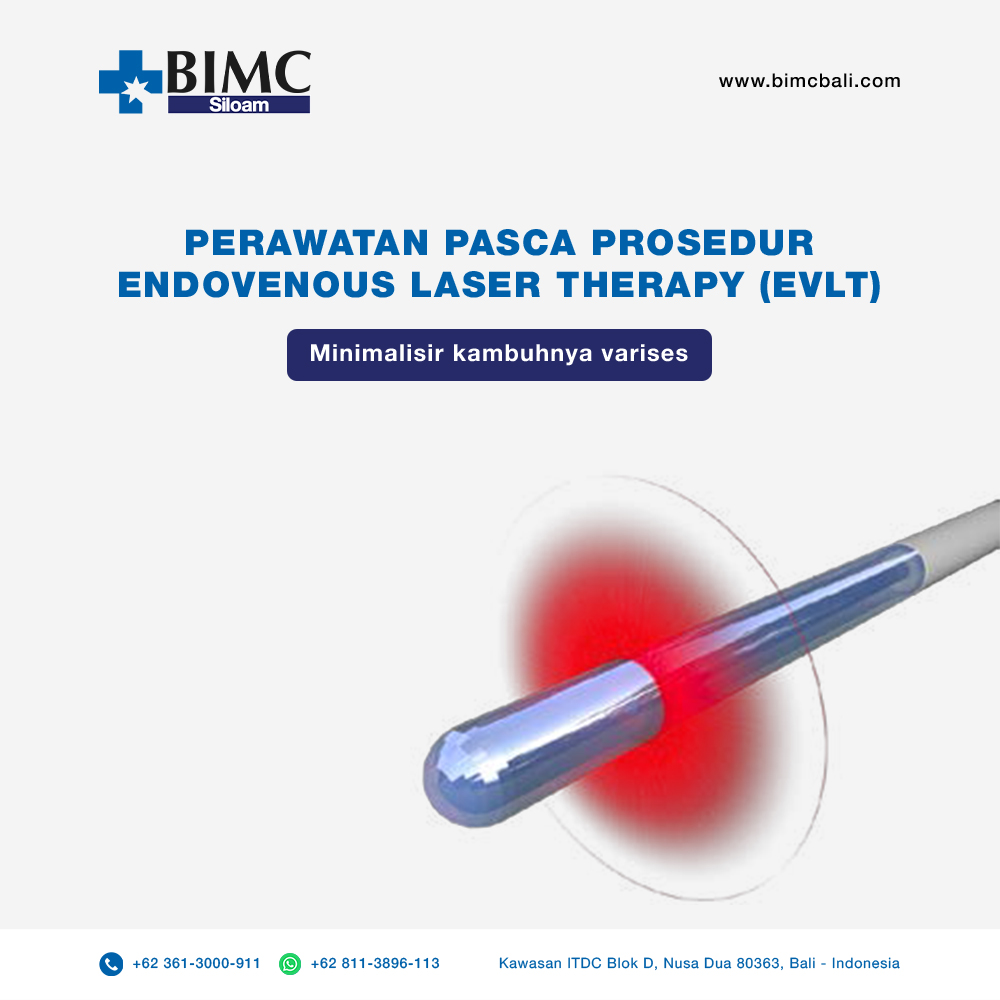 BIMC
Siloam

www.bimcbali.com

PERAWATAN PASCA PROSEDUR ENDOVENOUS LASER THERAPY (EVLT)

Minimalisir kambuhnya varises

+62 361-3000-911 +62 811-3896-113 Kawasan ITDC Blok D, Nusa Dua 80363, Bali - Indonesia